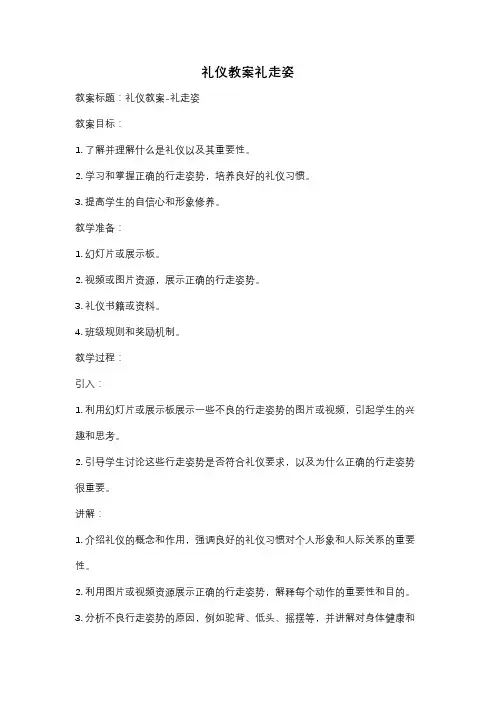 礼仪教案礼走姿

教案标题：礼仪教案-礼走姿

教案目标：

1. 了解并理解什么是礼仪以及其重要性。

2. 学习和掌握正确的行走姿势，培养良好的礼仪习惯。

3. 提高学生的自信心和形象修养。

教学准备：

1. 幻灯片或展示板。

2. 视频或图片资源，展示正确的行走姿势。

3. 礼仪书籍或资料。

4. 班级规则和奖励机制。

教学过程：

引入：

1. 利用幻灯片或展示板展示一些不良的行走姿势的图片或视频，引起学生的兴趣和思考。

2. 引导学生讨论这些行走姿势是否符合礼仪要求，以及为什么正确的行走姿势很重要。

讲解：

1. 介绍礼仪的概念和作用，强调良好的礼仪习惯对个人形象和人际关系的重要性。

2. 利用图片或视频资源展示正确的行走姿势，解释每个动作的重要性和目的。

3. 分析不良行走姿势的原因，例如驼背、低头、摇摆等，并讲解对身体健康和